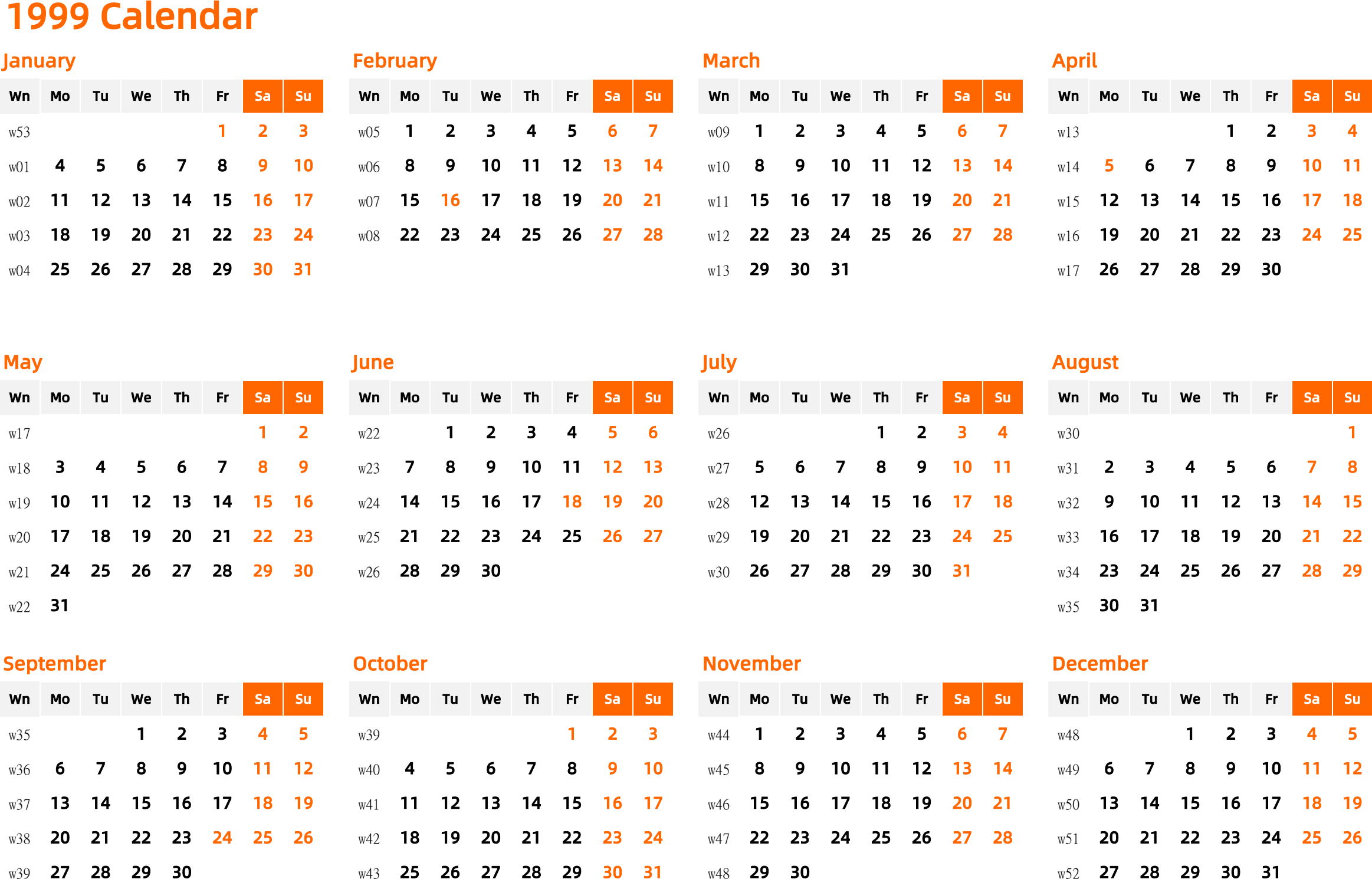 1999 Calendar

January

| Wn | Mo | Tu | We | Th | Fr | Sa | Su |
|---|---|---|---|---|---|---|---|
| w53 | | | | | 1 | 2 | 3 |
| w01 | 4 | 5 | 6 | 7 | 8 | 9 | 10 |
| w02 | 11 | 12 | 13 | 14 | 15 | 16 | 17 |
| w03 | 18 | 19 | 20 | 21 | 22 | 23 | 24 |
| w04 | 25 | 26 | 27 | 28 | 29 | 30 | 31 |

February

| Wn | Mo | Tu | We | Th | Fr | Sa | Su |
|---|---|---|---|---|---|---|---|
| w05 | 1 | 2 | 3 | 4 | 5 | 6 | 7 |
| w06 | 8 | 9 | 10 | 11 | 12 | 13 | 14 |
| w07 | 15 | 16 | 17 | 18 | 19 | 20 | 21 |
| w08 | 22 | 23 | 24 | 25 | 26 | 27 | 28 |

March

| Wn | Mo | Tu | We | Th | Fr | Sa | Su |
|---|---|---|---|---|---|---|---|
| w09 | 1 | 2 | 3 | 4 | 5 | 6 | 7 |
| w10 | 8 | 9 | 10 | 11 | 12 | 13 | 14 |
| w11 | 15 | 16 | 17 | 18 | 19 | 20 | 21 |
| w12 | 22 | 23 | 24 | 25 | 26 | 27 | 28 |
| w13 | 29 | 30 | 31 | | | | |

April

| Wn | Mo | Tu | We | Th | Fr | Sa | Su |
|---|---|---|---|---|---|---|---|
| w13 | | | | 1 | 2 | 3 | 4 |
| w14 | 5 | 6 | 7 | 8 | 9 | 10 | 11 |
| w15 | 12 | 13 | 14 | 15 | 16 | 17 | 18 |
| w16 | 19 | 20 | 21 | 22 | 23 | 24 | 25 |
| w17 | 26 | 27 | 28 | 29 | 30 | | |

May

| Wn | Mo | Tu | We | Th | Fr | Sa | Su |
|---|---|---|---|---|---|---|---|
| w17 | | | | | | 1 | 2 |
| w18 | 3 | 4 | 5 | 6 | 7 | 8 | 9 |
| w19 | 10 | 11 | 12 | 13 | 14 | 15 | 16 |
| w20 | 17 | 18 | 19 | 20 | 21 | 22 | 23 |
| w21 | 24 | 25 | 26 | 27 | 28 | 29 | 30 |
| w22 | 31 | | | | | | |

June

| Wn | Mo | Tu | We | Th | Fr | Sa | Su |
|---|---|---|---|---|---|---|---|
| w22 | | 1 | 2 | 3 | 4 | 5 | 6 |
| w23 | 7 | 8 | 9 | 10 | 11 | 12 | 13 |
| w24 | 14 | 15 | 16 | 17 | 18 | 19 | 20 |
| w25 | 21 | 22 | 23 | 24 | 25 | 26 | 27 |
| w26 | 28 | 29 | 30 | | | | |

July

| Wn | Mo | Tu | We | Th | Fr | Sa | Su |
|---|---|---|---|---|---|---|---|
| w26 | | | | 1 | 2 | 3 | 4 |
| w27 | 5 | 6 | 7 | 8 | 9 | 10 | 11 |
| w28 | 12 | 13 | 14 | 15 | 16 | 17 | 18 |
| w29 | 19 | 20 | 21 | 22 | 23 | 24 | 25 |
| w30 | 26 | 27 | 28 | 29 | 30 | 31 | |

August

| Wn | Mo | Tu | We | Th | Fr | Sa | Su |
|---|---|---|---|---|---|---|---|
| w30 | | | | | | | 1 |
| w31 | 2 | 3 | 4 | 5 | 6 | 7 | 8 |
| w32 | 9 | 10 | 11 | 12 | 13 | 14 | 15 |
| w33 | 16 | 17 | 18 | 19 | 20 | 21 | 22 |
| w34 | 23 | 24 | 25 | 26 | 27 | 28 | 29 |
| w35 | 30 | 31 | | | | | |

September

| Wn | Mo | Tu | We | Th | Fr | Sa | Su |
|---|---|---|---|---|---|---|---|
| w35 | | | 1 | 2 | 3 | 4 | 5 |
| w36 | 6 | 7 | 8 | 9 | 10 | 11 | 12 |
| w37 | 13 | 14 | 15 | 16 | 17 | 18 | 19 |
| w38 | 20 | 21 | 22 | 23 | 24 | 25 | 26 |
| w39 | 27 | 28 | 29 | 30 | | | |

October

| Wn | Mo | Tu | We | Th | Fr | Sa | Su |
|---|---|---|---|---|---|---|---|
| w39 | | | | | 1 | 2 | 3 |
| w40 | 4 | 5 | 6 | 7 | 8 | 9 | 10 |
| w41 | 11 | 12 | 13 | 14 | 15 | 16 | 17 |
| w42 | 18 | 19 | 20 | 21 | 22 | 23 | 24 |
| w43 | 25 | 26 | 27 | 28 | 29 | 30 | 31 |

November

| Wn | Mo | Tu | We | Th | Fr | Sa | Su |
|---|---|---|---|---|---|---|---|
| w44 | 1 | 2 | 3 | 4 | 5 | 6 | 7 |
| w45 | 8 | 9 | 10 | 11 | 12 | 13 | 14 |
| w46 | 15 | 16 | 17 | 18 | 19 | 20 | 21 |
| w47 | 22 | 23 | 24 | 25 | 26 | 27 | 28 |
| w48 | 29 | 30 | | | | | |

December

| Wn | Mo | Tu | We | Th | Fr | Sa | Su |
|---|---|---|---|---|---|---|---|
| w48 | | | 1 | 2 | 3 | 4 | 5 |
| w49 | 6 | 7 | 8 | 9 | 10 | 11 | 12 |
| w50 | 13 | 14 | 15 | 16 | 17 | 18 | 19 |
| w51 | 20 | 21 | 22 | 23 | 24 | 25 | 26 |
| w52 | 27 | 28 | 29 | 30 | 31 | | |